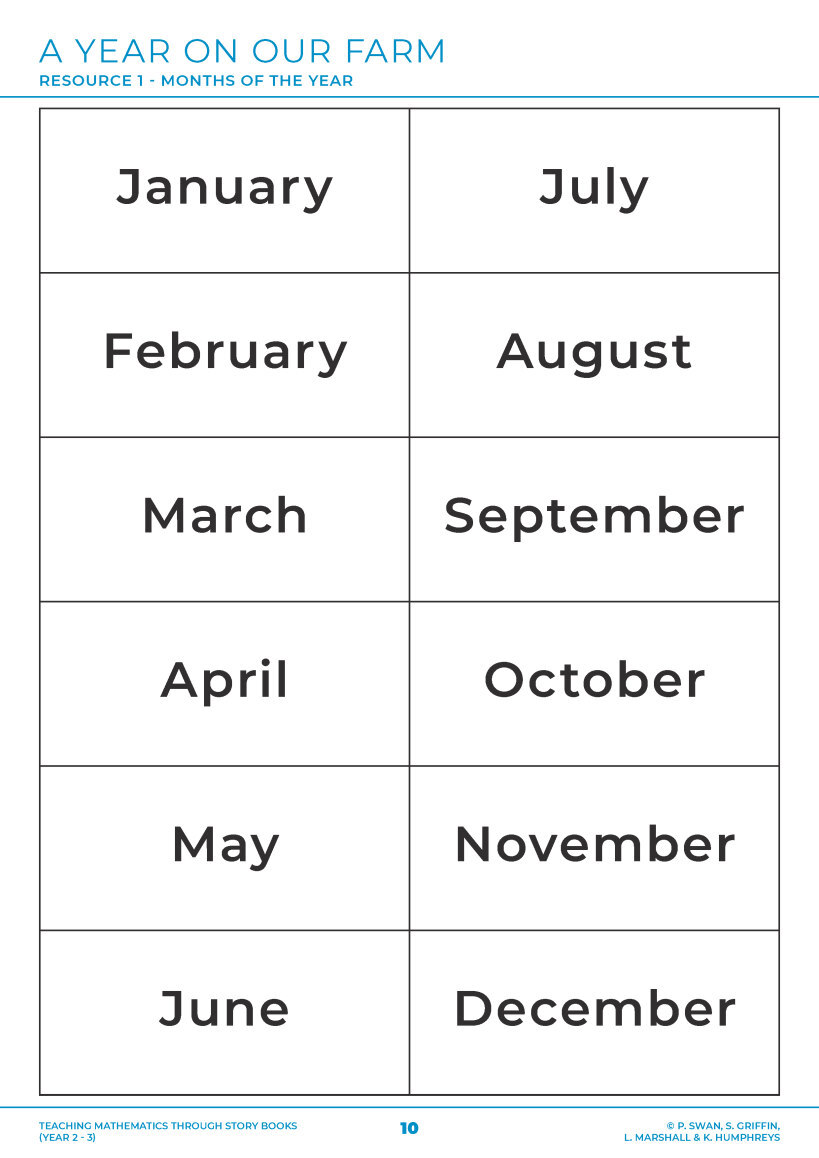 A YEAR ON OUR FARM
RESOURCE 1 - MONTHS OF THE YEAR

| January | July |
|---|---|
| February | August |
| March | September |
| April | October |
| May | November |
| June | December |

TEACHING MATHEMATICS THROUGH STORY BOOKS (YEAR 2 - 3)

10

© P. SWAN, S. GRIFFIN, L. MARSHALL & K. HUMPHREYS